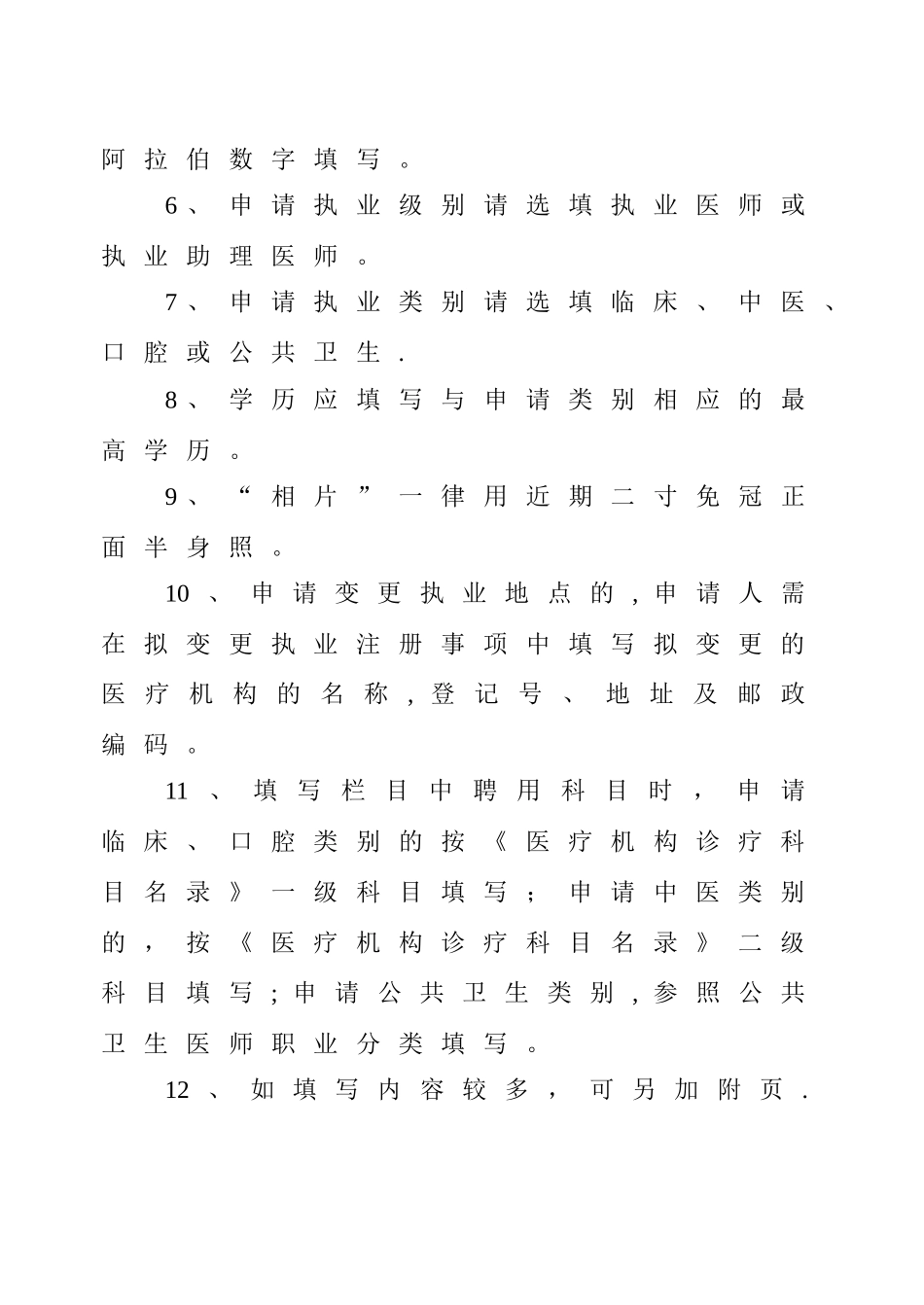 阿拉伯数字填写。

6、申请执业级别请选填执业医师或执业助理医师。

7、申请执业类别请选填临床、中医、口腔或公共卫生.

8、学历应填写与申请类别相应的最高学历。

9、“相片”一律用近期二寸免冠正面半身照。

10、申请变更执业地点的,申请人需在拟变更执业注册事项中填写拟变更的医疗机构的名称,登记号、地址及邮政编码。

11、填写栏目中聘用科目时，申请临床、口腔类别的按《医疗机构诊疗科目名录》一级科目填写；申请中医类别的，按《医疗机构诊疗科目名录》二级科目填写;申请公共卫生类别,参照公共卫生医师职业分类填写。

12、如填写内容较多，可另加附页.